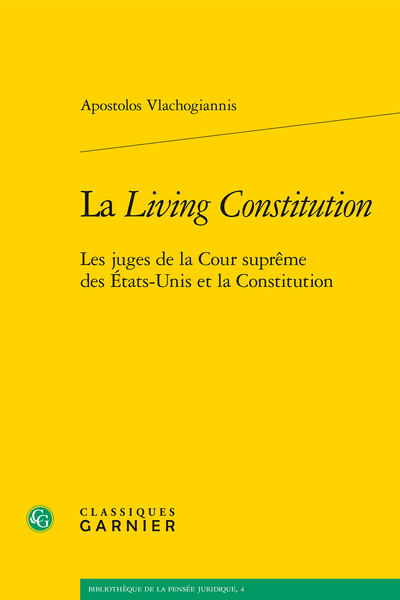 Apostolos Vlachogiannis

La Living Constitution

Les juges de la Cour suprême des États-Unis et la Constitution

CLASSIQUES
GARNIER

BIBLIOTHÈQUE DE LA PENSÉE JURIDIQUE, 4